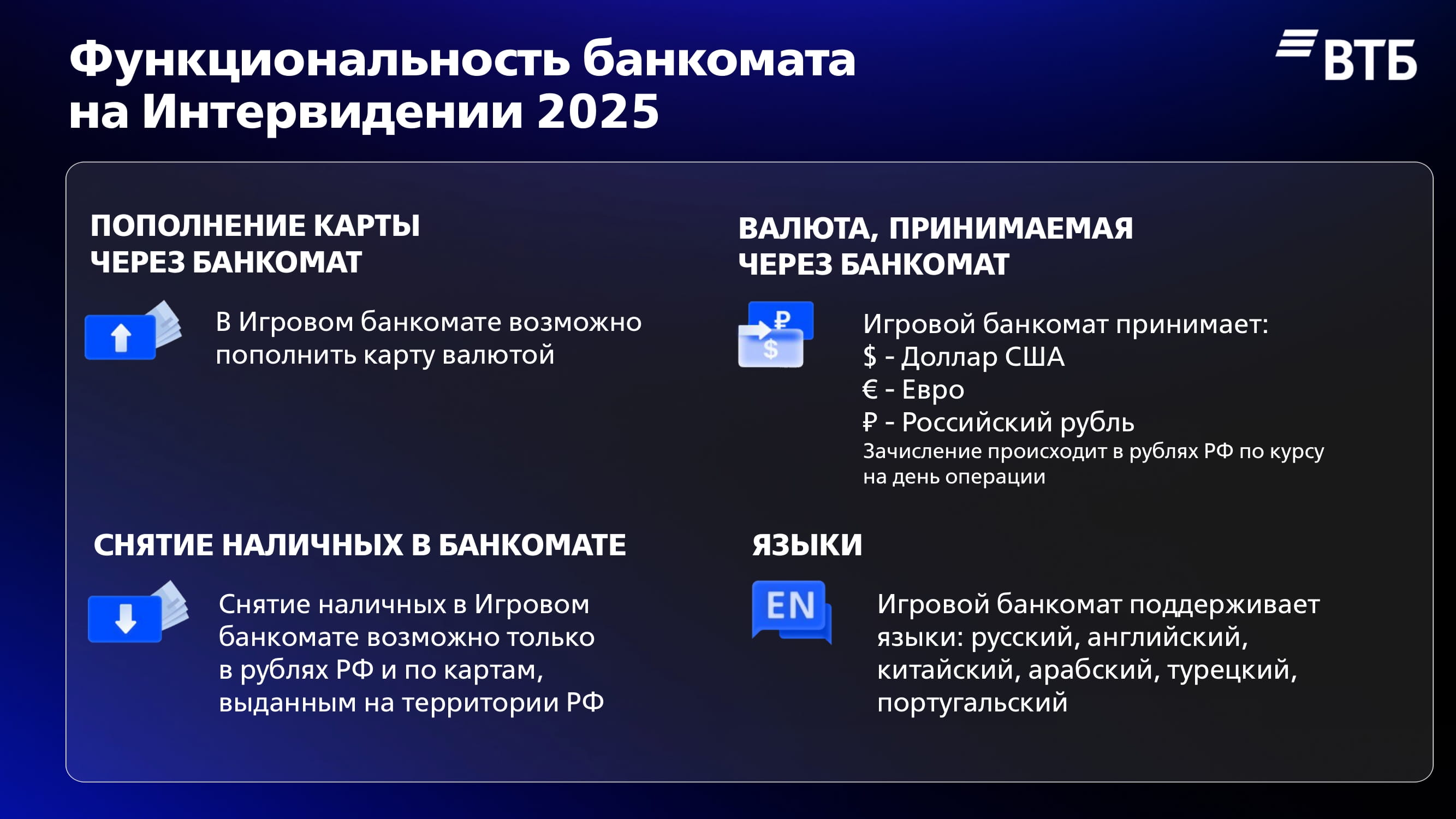 Функциональность банкомата на Интервидении 2025

ВТБ

ПОПОЛНЕНИЕ КАРТЫ
ЧЕРЕЗ БАНКОМАТ

В Игровом банкомате возможно пополнить карту валютой

СНЯТИЕ НАЛИЧНЫХ В БАНКОМАТЕ

Снятие наличных в Игровом банкомате возможно только в рублях РФ и по картам, выданным на территории РФ

ВАЛЮТА, ПРИНИМАЕМАЯ
ЧЕРЕЗ БАНКОМАТ

Игровой банкомат принимает:
$ - Доллар США
€ - Евро
₽ - Российский рубль
Зачисление происходит в рублях РФ по курсу на день операции

ЯЗЫКИ

EN

Игровой банкомат поддерживает языки: русский, английский, китайский, арабский, турецкий, португальский